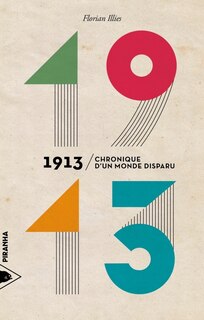 Florian Illies

19

1913 / CHRONIQUE D'UN MONDE DISPARU

13

PIRANHA